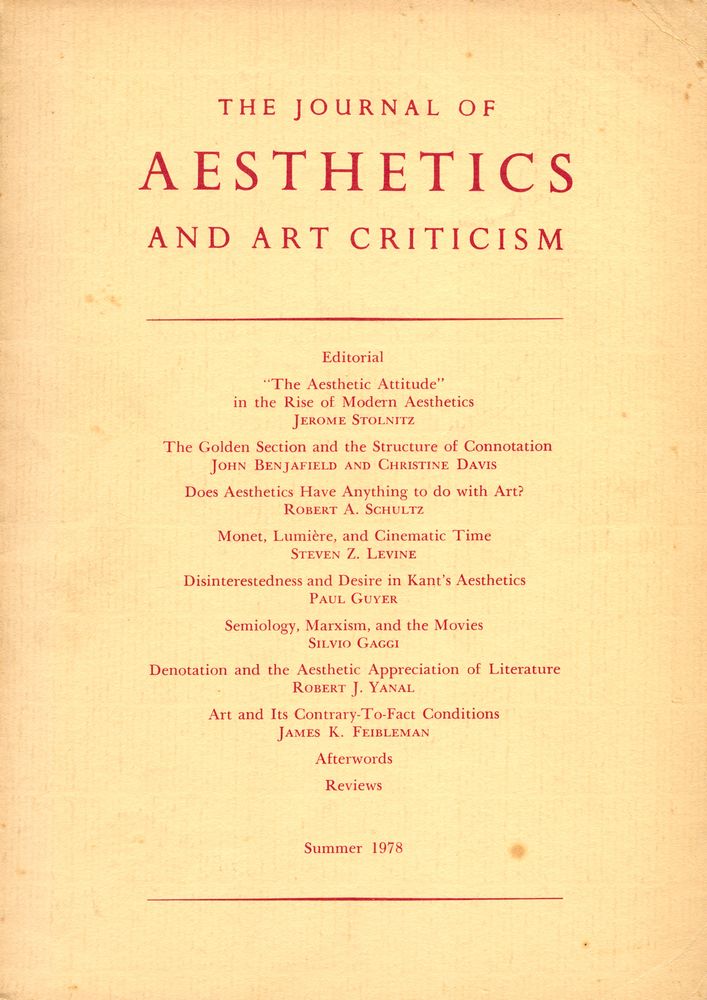 THE JOURNAL OF
AESTHETICS
AND ART CRITICISM

Editorial

"The Aesthetic Attitude" in the Rise of Modern Aesthetics
JEROME STOLNITZ

The Golden Section and the Structure of Connotation
JOHN BENJAFIELD AND CHRISTINE DAVIS

Does Aesthetics Have Anything to do with Art?
ROBERT A. SCHULTZ

Monet, Lumière, and Cinematic Time
STEVEN Z. LEVINE

Disinterestedness and Desire in Kant's Aesthetics
PAUL GUYER

Semiology, Marxism, and the Movies
SILVIO GAGGI

Denotation and the Aesthetic Appreciation of Literature
ROBERT J. YANAL

Art and Its Contrary-To-Fact Conditions
JAMES K. FEIBLEMAN

Afterwords

Reviews

Summer 1978